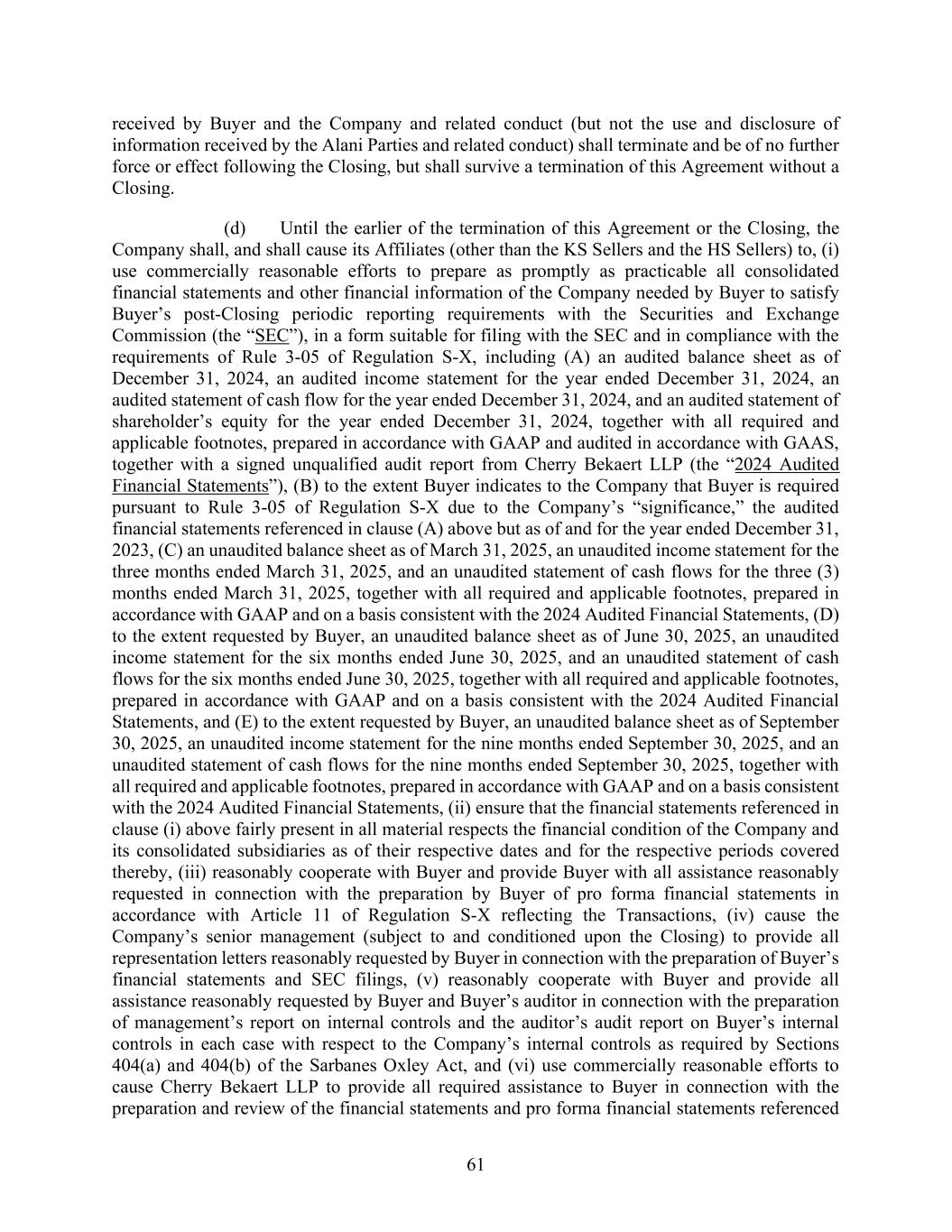 received by Buyer and the Company and related conduct (but not the use and disclosure of information received by the Alani Parties and related conduct) shall terminate and be of no further force or effect following the Closing, but shall survive a termination of this Agreement without a Closing.

(d) Until the earlier of the termination of this Agreement or the Closing, the Company shall, and shall cause its Affiliates (other than the KS Sellers and the HS Sellers) to, (i) use commercially reasonable efforts to prepare as promptly as practicable all consolidated financial statements and other financial information of the Company needed by Buyer to satisfy Buyer’s post-Closing periodic reporting requirements with the Securities and Exchange Commission (the “SEC”), in a form suitable for filing with the SEC and in compliance with the requirements of Rule 3-05 of Regulation S-X, including (A) an audited balance sheet as of December 31, 2024, an audited income statement for the year ended December 31, 2024, an audited statement of cash flow for the year ended December 31, 2024, and an audited statement of shareholder’s equity for the year ended December 31, 2024, together with all required and applicable footnotes, prepared in accordance with GAAP and audited in accordance with GAAS, together with a signed unqualified audit report from Cherry Bekaert LLP (the “2024 Audited Financial Statements”), (B) to the extent Buyer indicates to the Company that Buyer is required pursuant to Rule 3-05 of Regulation S-X due to the Company’s “significance,” the audited financial statements referenced in clause (A) above but as of and for the year ended December 31, 2023, (C) an unaudited balance sheet as of March 31, 2025, an unaudited income statement for the three months ended March 31, 2025, and an unaudited statement of cash flows for the three (3) months ended March 31, 2025, together with all required and applicable footnotes, prepared in accordance with GAAP and on a basis consistent with the 2024 Audited Financial Statements, (D) to the extent requested by Buyer, an unaudited balance sheet as of June 30, 2025, an unaudited income statement for the six months ended June 30, 2025, and an unaudited statement of cash flows for the six months ended June 30, 2025, together with all required and applicable footnotes, prepared in accordance with GAAP and on a basis consistent with the 2024 Audited Financial Statements, and (E) to the extent requested by Buyer, an unaudited balance sheet as of September 30, 2025, an unaudited income statement for the nine months ended September 30, 2025, and an unaudited statement of cash flows for the nine months ended September 30, 2025, together with all required and applicable footnotes, prepared in accordance with GAAP and on a basis consistent with the 2024 Audited Financial Statements, (ii) ensure that the financial statements referenced in clause (i) above fairly present in all material respects the financial condition of the Company and its consolidated subsidiaries as of their respective dates and for the respective periods covered thereby, (iii) reasonably cooperate with Buyer and provide Buyer with all assistance reasonably requested in connection with the preparation by Buyer of pro forma financial statements in accordance with Article 11 of Regulation S-X reflecting the Transactions, (iv) cause the Company’s senior management (subject to and conditioned upon the Closing) to provide all representation letters reasonably requested by Buyer in connection with the preparation of Buyer’s financial statements and SEC filings, (v) reasonably cooperate with Buyer and provide all assistance reasonably requested by Buyer and Buyer’s auditor in connection with the preparation of management’s report on internal controls and the auditor’s audit report on Buyer’s internal controls in each case with respect to the Company’s internal controls as required by Sections 404(a) and 404(b) of the Sarbanes Oxley Act, and (vi) use commercially reasonable efforts to cause Cherry Bekaert LLP to provide all required assistance to Buyer in connection with the preparation and review of the financial statements and pro forma financial statements referenced

61